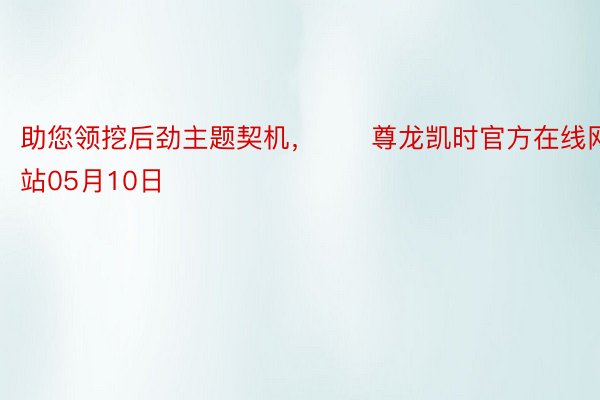 助您领挖后劲主题契机，　　尊龙凯时官方在线网站05月10日